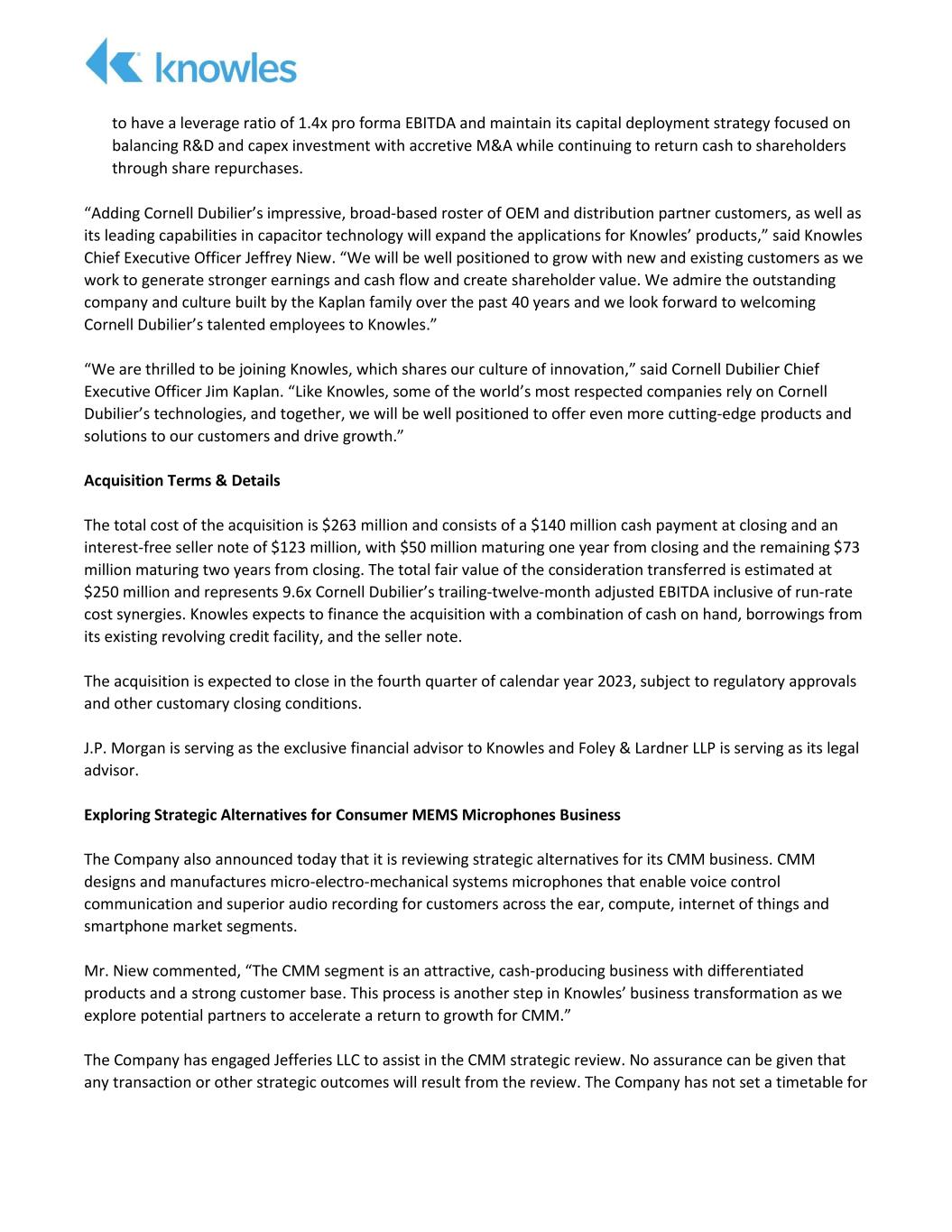 knowles

to have a leverage ratio of 1.4x pro forma EBITDA and maintain its capital deployment strategy focused on balancing R&D and capex investment with accretive M&A while continuing to return cash to shareholders through share repurchases.

“Adding Cornell Dubilier’s impressive, broad-based roster of OEM and distribution partner customers, as well as its leading capabilities in capacitor technology will expand the applications for Knowles’ products,” said Knowles Chief Executive Officer Jeffrey Niew. “We will be well positioned to grow with new and existing customers as we work to generate stronger earnings and cash flow and create shareholder value. We admire the outstanding company and culture built by the Kaplan family over the past 40 years and we look forward to welcoming Cornell Dubilier’s talented employees to Knowles.”

“We are thrilled to be joining Knowles, which shares our culture of innovation,” said Cornell Dubilier Chief Executive Officer Jim Kaplan. “Like Knowles, some of the world’s most respected companies rely on Cornell Dubilier’s technologies, and together, we will be well positioned to offer even more cutting-edge products and solutions to our customers and drive growth.”

**Acquisition Terms & Details**

The total cost of the acquisition is \$263 million and consists of a \$140 million cash payment at closing and an interest-free seller note of \$123 million, with \$50 million maturing one year from closing and the remaining \$73 million maturing two years from closing. The total fair value of the consideration transferred is estimated at \$250 million and represents 9.6x Cornell Dubilier’s trailing-twelve-month adjusted EBITDA inclusive of run-rate cost synergies. Knowles expects to finance the acquisition with a combination of cash on hand, borrowings from its existing revolving credit facility, and the seller note.

The acquisition is expected to close in the fourth quarter of calendar year 2023, subject to regulatory approvals and other customary closing conditions.

J.P. Morgan is serving as the exclusive financial advisor to Knowles and Foley & Lardner LLP is serving as its legal advisor.

**Exploring Strategic Alternatives for Consumer MEMS Microphones Business**

The Company also announced today that it is reviewing strategic alternatives for its CMM business. CMM designs and manufactures micro-electro-mechanical systems microphones that enable voice control communication and superior audio recording for customers across the ear, compute, internet of things and smartphone market segments.

Mr. Niew commented, “The CMM segment is an attractive, cash-producing business with differentiated products and a strong customer base. This process is another step in Knowles’ business transformation as we explore potential partners to accelerate a return to growth for CMM.”

The Company has engaged Jefferies LLC to assist in the CMM strategic review. No assurance can be given that any transaction or other strategic outcomes will result from the review. The Company has not set a timetable for